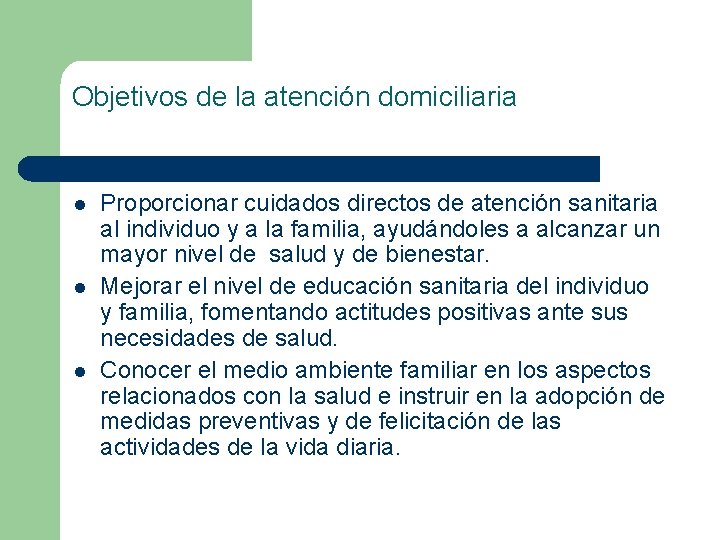 Objetivos de la atención domiciliaria

- Proporcionar cuidados directos de atención sanitaria al individuo y a la familia, ayudándoles a alcanzar un mayor nivel de salud y de bienestar.
- Mejorar el nivel de educación sanitaria del individuo y familia, fomentando actitudes positivas ante sus necesidades de salud.
- Conocer el medio ambiente familiar en los aspectos relacionados con la salud e instruir en la adopción de medidas preventivas y de felicitación de las actividades de la vida diaria.